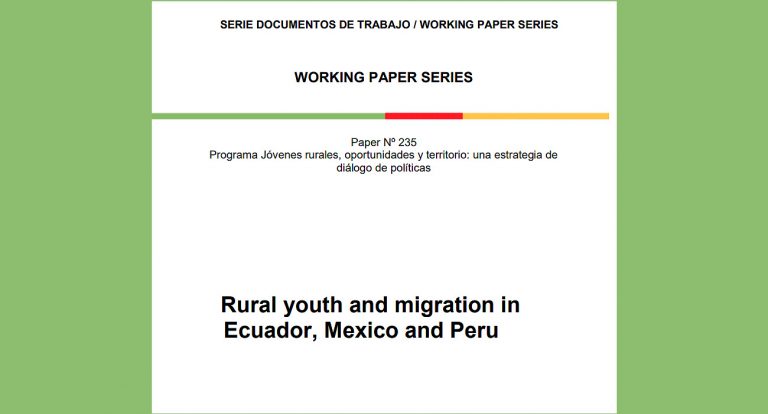 SERIE DOCUMENTOS DE TRABAJO / WORKING PAPER SERIES

WORKING PAPER SERIES

Paper Nº 235
Programa Jóvenes rurales, oportunidades y territorio: una estrategia de diálogo de políticas

Rural youth and migration in Ecuador, Mexico and Peru